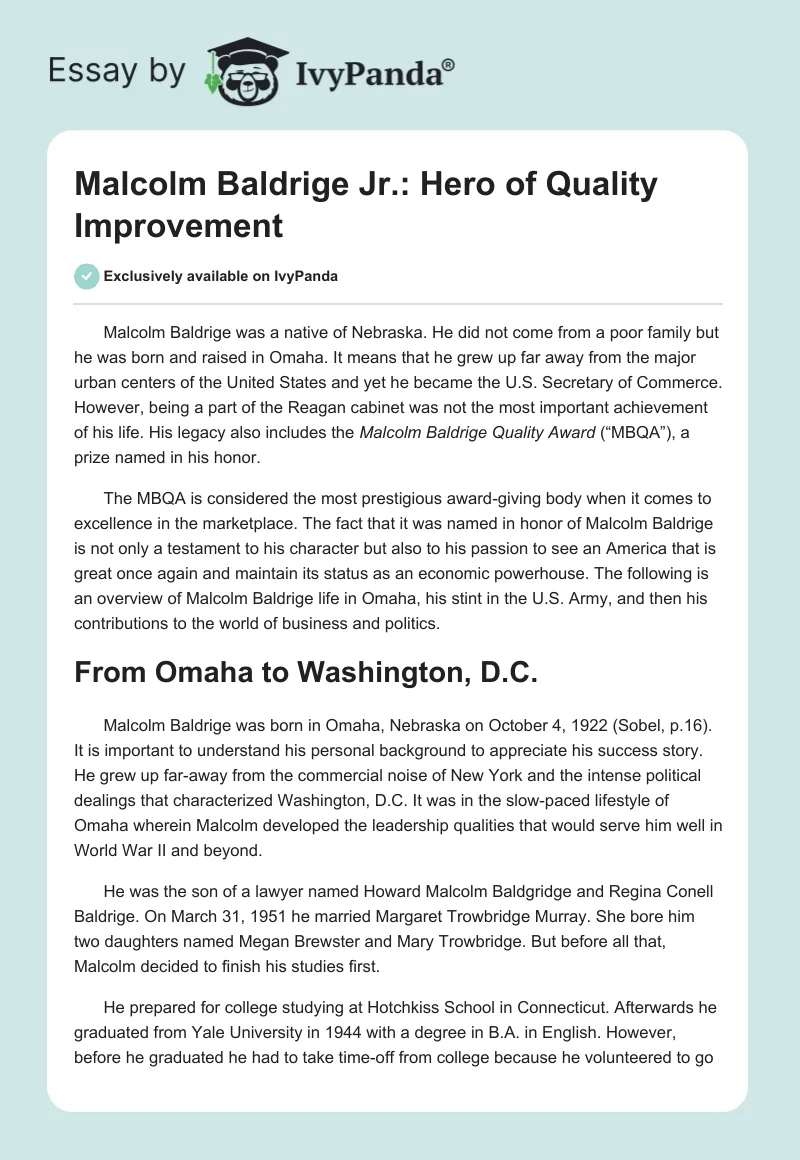 Essay by IvyPanda®

Malcolm Baldrige Jr.: Hero of Quality Improvement

Exclusively available on IvyPanda

Malcolm Baldrige was a native of Nebraska. He did not come from a poor family but he was born and raised in Omaha. It means that he grew up far away from the major urban centers of the United States and yet he became the U.S. Secretary of Commerce. However, being a part of the Reagan cabinet was not the most important achievement of his life. His legacy also includes the Malcolm Baldrige Quality Award ("MBQA"), a prize named in his honor.

The MBQA is considered the most prestigious award-giving body when it comes to excellence in the marketplace. The fact that it was named in honor of Malcolm Baldrige is not only a testament to his character but also to his passion to see an America that is great once again and maintain its status as an economic powerhouse. The following is an overview of Malcolm Baldrige life in Omaha, his stint in the U.S. Army, and then his contributions to the world of business and politics.

From Omaha to Washington, D.C.

Malcolm Baldrige was born in Omaha, Nebraska on October 4, 1922 (Sobel, p.16). It is important to understand his personal background to appreciate his success story. He grew up far-away from the commercial noise of New York and the intense political dealings that characterized Washington, D.C. It was in the slow-paced lifestyle of Omaha wherein Malcolm developed the leadership qualities that would serve him well in World War II and beyond.

He was the son of a lawyer named Howard Malcolm Baldgridge and Regina Conell Baldrige. On March 31, 1951 he married Margaret Trowbridge Murray. She bore him two daughters named Megan Brewster and Mary Trowbridge. But before all that, Malcolm decided to finish his studies first.

He prepared for college studying at Hotchkiss School in Connecticut. Afterwards he graduated from Yale University in 1944 with a degree in B.A. in English. However, before he graduated he had to take time-off from college because he volunteered to go